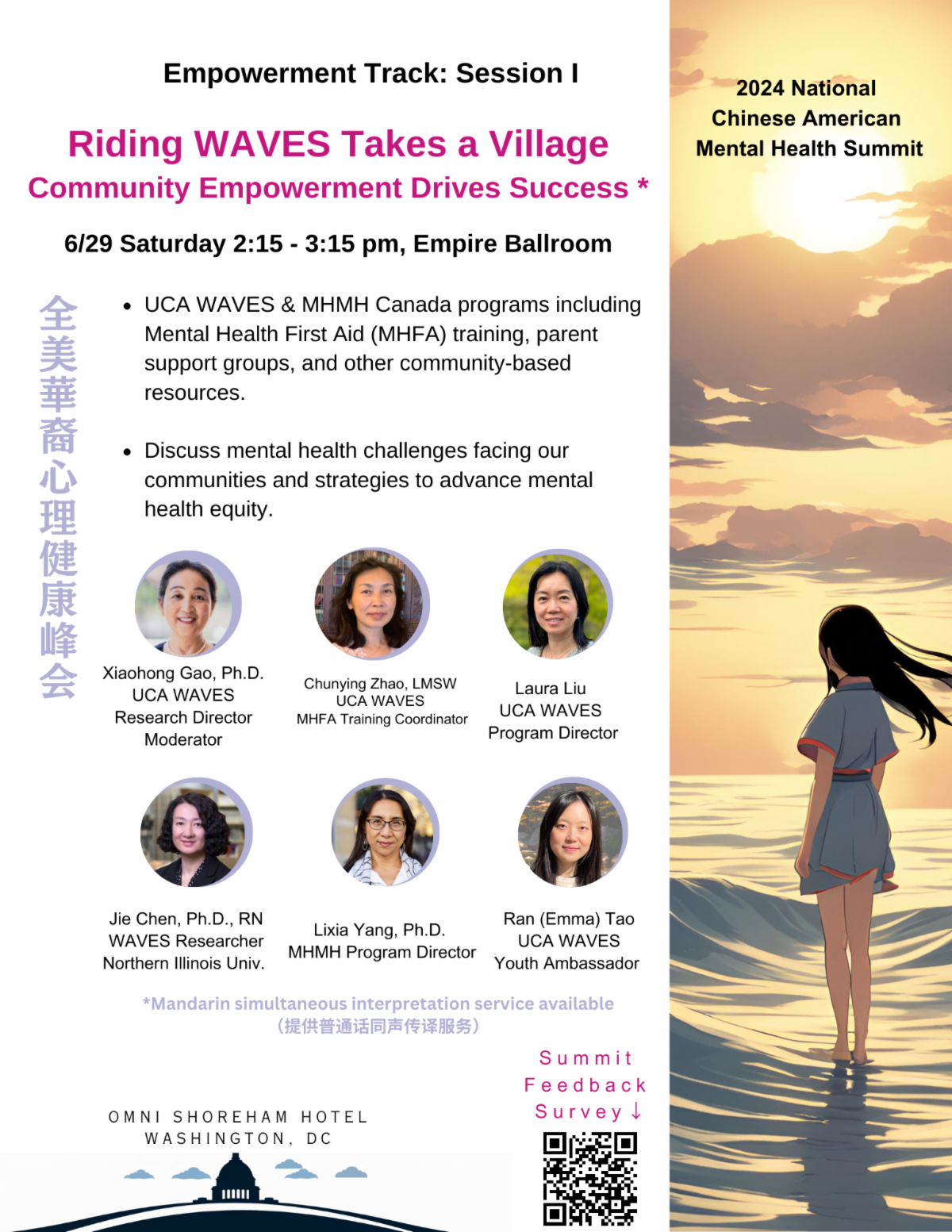 Empowerment Track: Session I

Riding WAVES Takes a Village

Community Empowerment Drives Success *

6/29 Saturday 2:15 - 3:15 pm, Empire Ballroom

全美華裔心理健康峰会

• UCA WAVES & MHMH Canada programs including Mental Health First Aid (MHFA) training, parent support groups, and other community-based resources.

• Discuss mental health challenges facing our communities and strategies to advance mental health equity.

Xiaohong Gao, Ph.D.
UCA WAVES
Research Director
Moderator

Chunying Zhao, LMSW
UCA WAVES
MHFA Training Coordinator

Laura Liu
UCA WAVES
Program Director

Jie Chen, Ph.D., RN
WAVES Researcher
Northern Illinois Univ.

Lixia Yang, Ph.D.
MHMH Program Director

Ran (Emma) Tao
UCA WAVES
Youth Ambassador

*Mandarin simultaneous interpretation service available
(提供普通话同声传译服务)

OMNI SHOREHAM HOTEL
WASHINGTON, DC

Summit
Feedback
Survey ↓

2024 National
Chinese American
Mental Health Summit